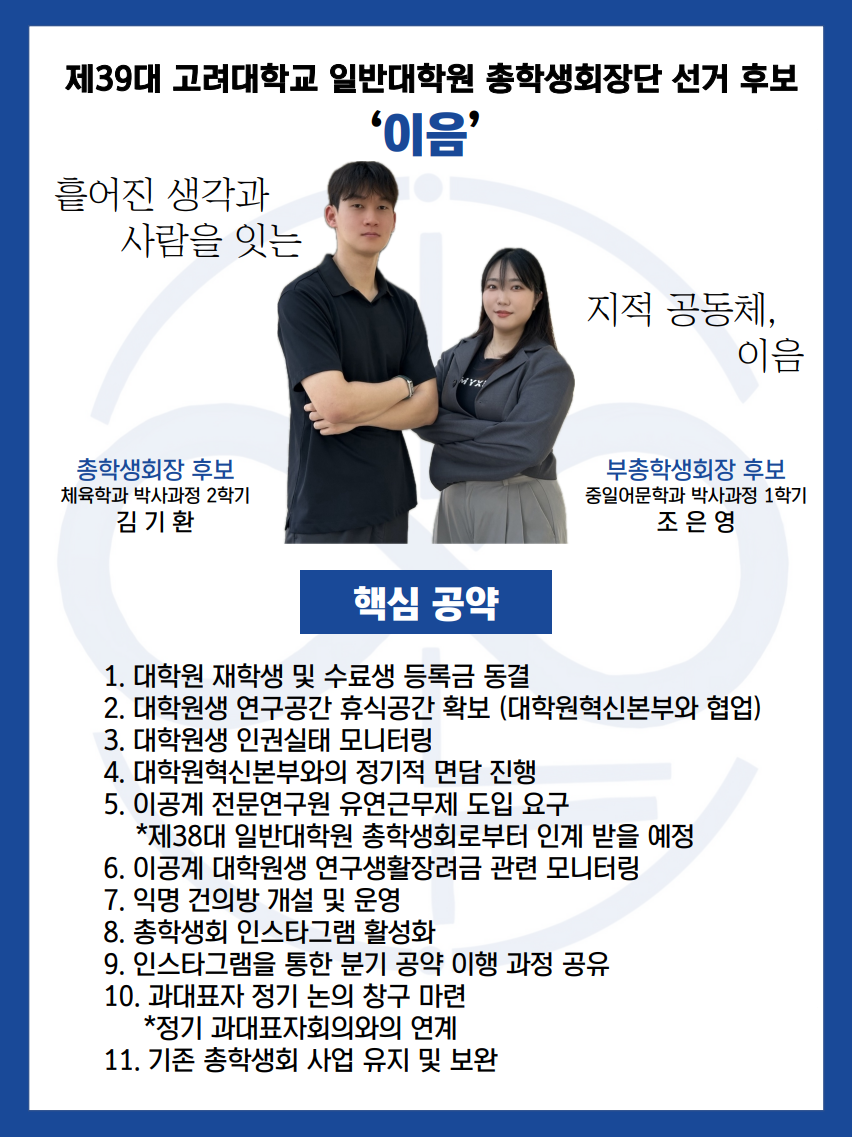 제39대 고려대학교 일반대학원 총학생회장단 선거 후보
'이음'

흩어진 생각과
사람을 잇는

지적 공동체,
이음

총학생회장 후보
체육학과 박사과정 2학기
김 기 환

부총학생회장 후보
중일어문학과 박사과정 1학기
조 은 영

핵심 공약

1. 대학원 재학생 및 수료생 등록금 동결
2. 대학원생 연구공간 휴식공간 확보 (대학원혁신본부와 협업)
3. 대학원생 인권실태 모니터링
4. 대학원혁신본부와의 정기적 면담 진행
5. 이공계 전문연구원 유연근무제 도입 요구
*제38대 일반대학원 총학생회로부터 인계 받을 예정
6. 이공계 대학원생 연구생활장려금 관련 모니터링
7. 익명 건의방 개설 및 운영
8. 총학생회 인스타그램 활성화
9. 인스타그램을 통한 분기 공약 이행 과정 공유
10. 과대표자 정기 논의 창구 마련
*정기 과대표자회의와의 연계
11. 기존 총학생회 사업 유지 및 보완